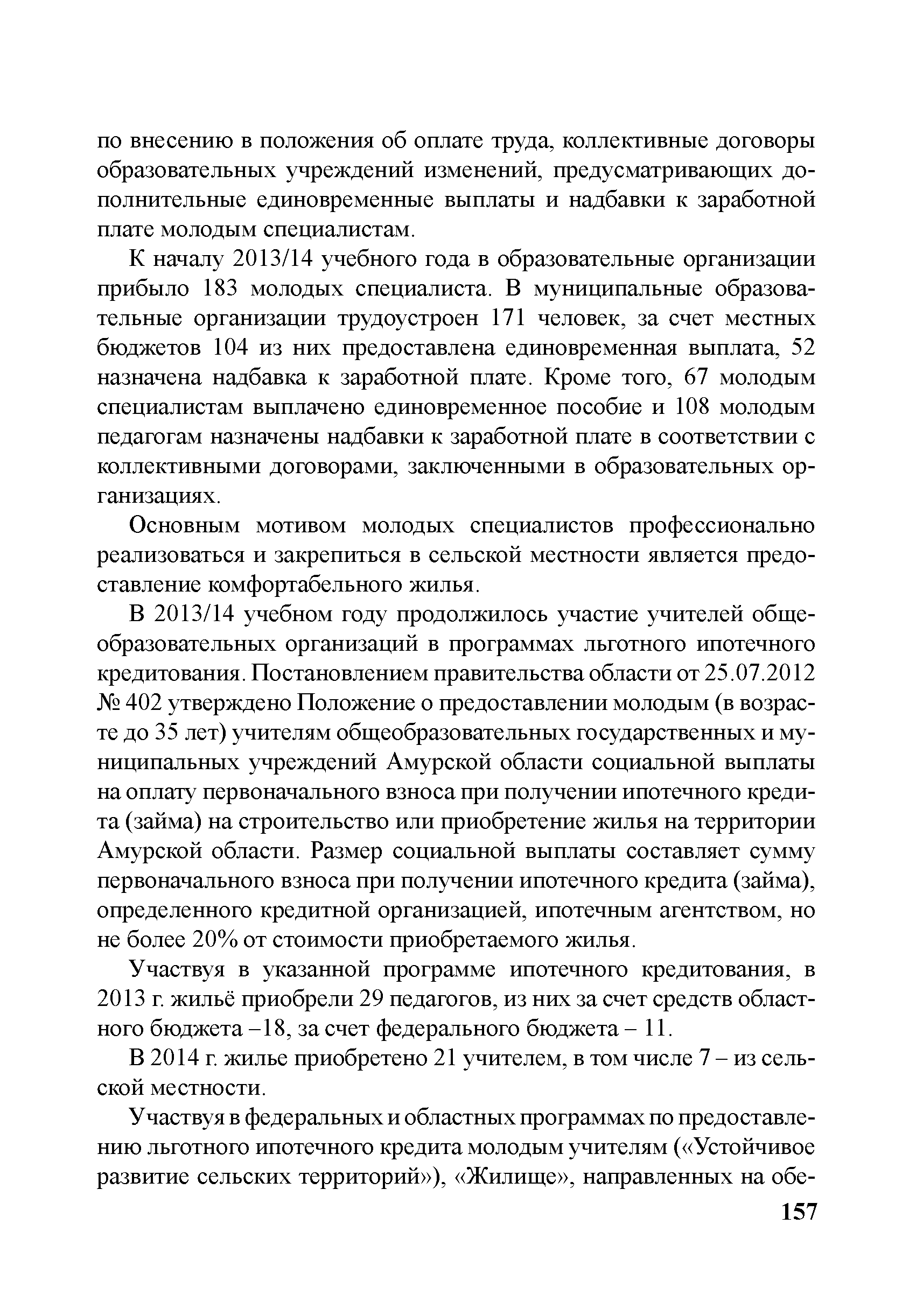 по внесению в положения об оплате труда, коллективные договоры образовательных учреждений изменений, предусматривающих дополнительные единовременные выплаты и надбавки к заработной плате молодым специалистам.

К началу 2013/14 учебного года в образовательные организации прибыло 183 молодых специалиста. В муниципальные образовательные организации трудоустроен 171 человек, за счет местных бюджетов 104 из них предоставлена единовременная выплата, 52 назначена надбавка к заработной плате. Кроме того, 67 молодым специалистам выплачено единовременное пособие и 108 молодым педагогам назначены надбавки к заработной плате в соответствии с коллективными договорами, заключенными в образовательных организациях.

Основным мотивом молодых специалистов профессионально реализоваться и закрепиться в сельской местности является предоставление комфортабельного жилья.

В 2013/14 учебном году продолжилось участие учителей общеобразовательных организаций в программах льготного ипотечного кредитования. Постановлением правительства области от 25.07.2012 № 402 утверждено Положение о предоставлении молодым (в возрасте до 35 лет) учителям общеобразовательных государственных и муниципальных учреждений Амурской области социальной выплаты на оплату первоначального взноса при получении ипотечного кредита (займа) на строительство или приобретение жилья на территории Амурской области. Размер социальной выплаты составляет сумму первоначального взноса при получении ипотечного кредита (займа), определенного кредитной организацией, ипотечным агентством, но не более 20% от стоимости приобретаемого жилья.

Участвуя в указанной программе ипотечного кредитования, в 2013 г. жильё приобрели 29 педагогов, из них за счет средств областного бюджета –18, за счет федерального бюджета – 11.

В 2014 г. жилье приобретено 21 учителем, в том числе 7 – из сельской местности.

Участвуя в федеральных и областных программах по предоставлению льготного ипотечного кредита молодым учителям («Устойчивое развитие сельских территорий»), «Жилище», направленных на обе-

157